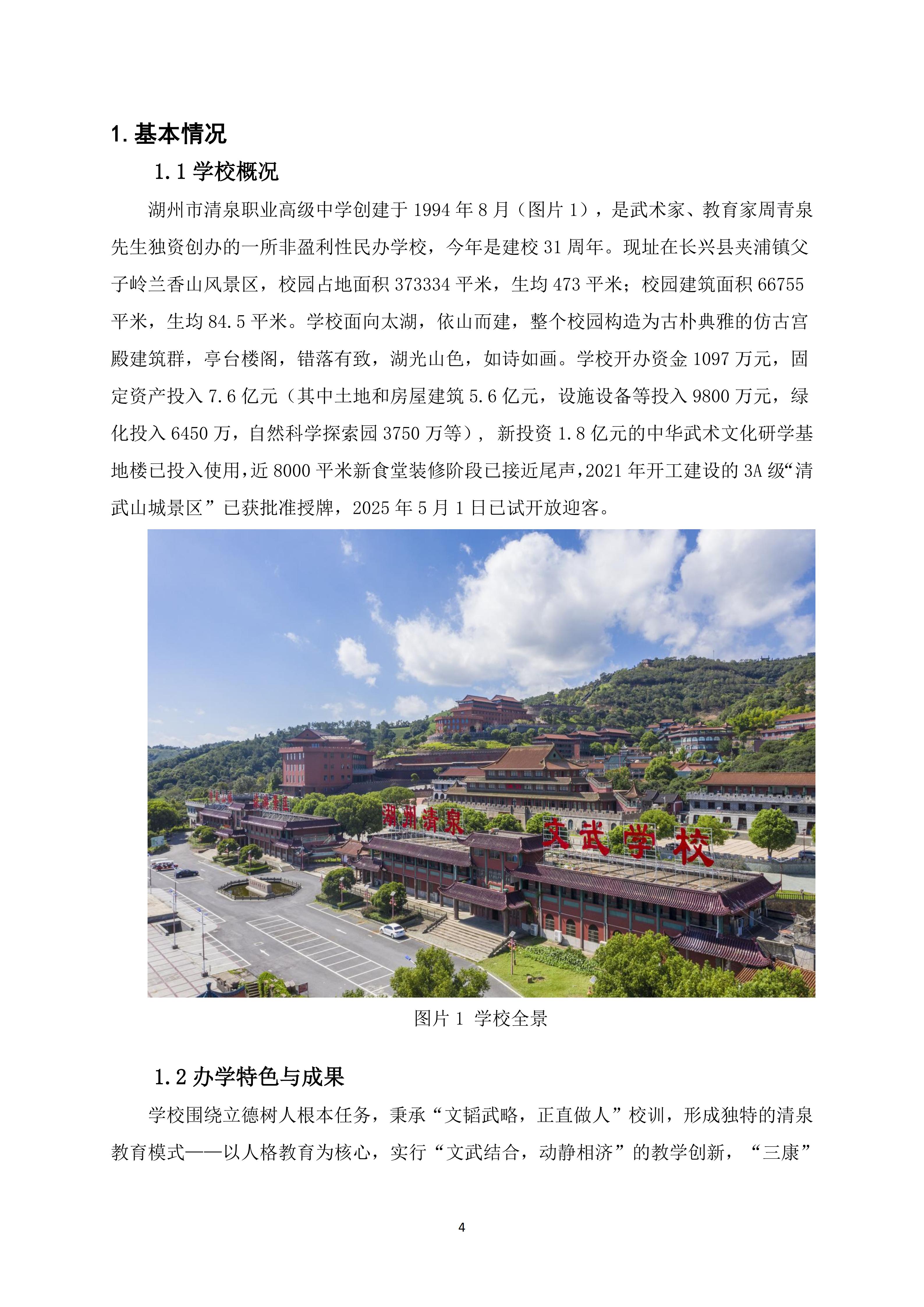 1. 基本情况

1.1 学校概况

湖州市清泉职业高级中学创建于 1994 年 8 月（图片 1），是武术家、教育家周青泉先生独资创办的一所非盈利性民办学校，今年是建校 31 周年。现址在长兴县夹浦镇父子岭兰香山风景区，校园占地面积 373334 平米，生均 473 平米；校园建筑面积 66755 平米，生均 84.5 平米。学校面向太湖，依山而建，整个校园构造为古朴典雅的仿古宫殿建筑群，亭台楼阁，错落有致，湖光山色，如诗如画。学校开办资金 1097 万元，固定资产投入 7.6 亿元（其中土地和房屋建筑 5.6 亿元，设施设备等投入 9800 万元，绿化投入 6450 万，自然科学探索园 3750 万等）， 新投资 1.8 亿元的中华武术文化研学基地楼已投入使用，近 8000 平米新食堂装修阶段已接近尾声，2021 年开工建设的 3A 级“清武山城景区”已获批准授牌，2025 年 5 月 1 日已试开放迎客。

湖州清泉 文武学校

图片 1 学校全景

1.2 办学特色与成果

学校围绕立德树人根本任务，秉承“文韬武略，正直做人”校训，形成独特的清泉教育模式——以人格教育为核心，实行“文武结合，动静相济”的教学创新，“三康”

4